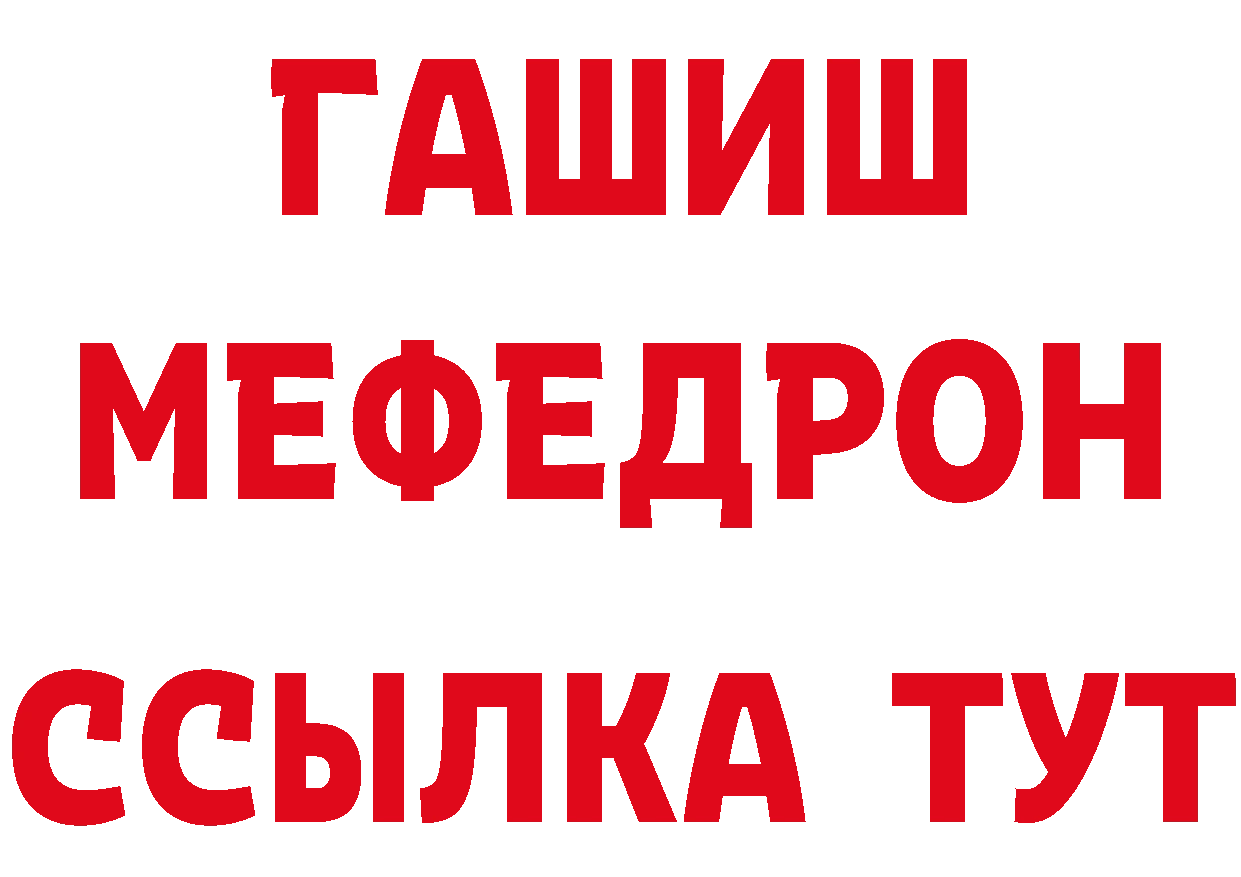 ГАШИШ
МЕФЕДРОН
ССЫЛКА ТУТ